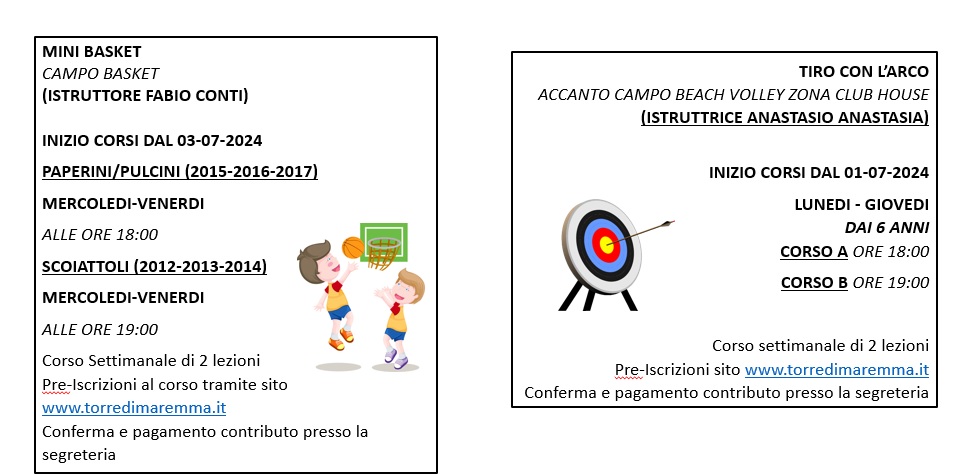 MINI BASKET
CAMPO BASKET
(ISTRUTTORE FABIO CONTI)

INIZIO CORSI DAL 03-07-2024

PAPERINI/PULCINI (2015-2016-2017)

MERCOLEDI-VENERDI

ALLE ORE 18:00

SCOIATTOLI (2012-2013-2014)

MERCOLEDI-VENERDI

ALLE ORE 19:00

Corso Settimanale di 2 lezioni
Pre-Iscrizioni al corso tramite sito www.torredimaremma.it
Conferma e pagamento contributo presso la segreteria

TIRO CON L'ARCO
ACCANTO CAMPO BEACH VOLLEY ZONA CLUB HOUSE
(ISTRUTTRICE ANASTASIO ANASTASIA)

INIZIO CORSI DAL 01-07-2024

LUNEDI - GIOVEDI
DAI 6 ANNI
CORSO A ORE 18:00

CORSO B ORE 19:00

Corso settimanale di 2 lezioni
Pre-Iscrizioni sito www.torredimaremma.it
Conferma e pagamento contributo presso la segreteria